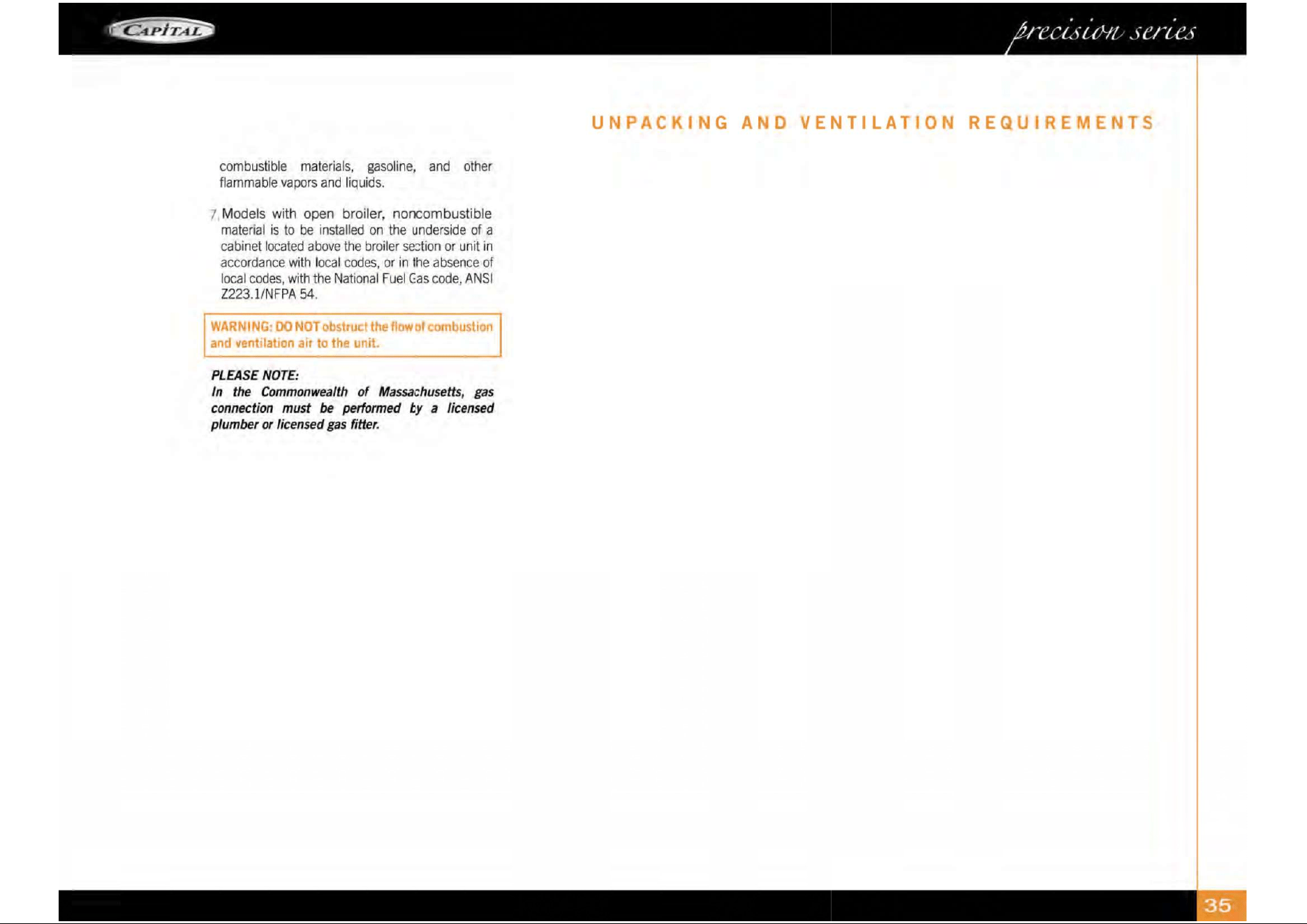 CAPITAL

precision series

UNPACKING AND VENTILATION REQUIREMENTS

combustible materials, gasoline, and other flammable vapors and liquids.

7. Models with open broiler, noncombustible material is to be installed on the underside of a cabinet located above the broiler section or unit in accordance with local codes, or in the absence of local codes, with the National Fuel Gas code, ANSI Z223.1/NFPA 54.

WARNING: DO NOT obstruct the flow of combustion and ventilation air to the unit.

PLEASE NOTE:
In the Commonwealth of Massachusetts, gas connection must be performed by a licensed plumber or licensed gas fitter.

35